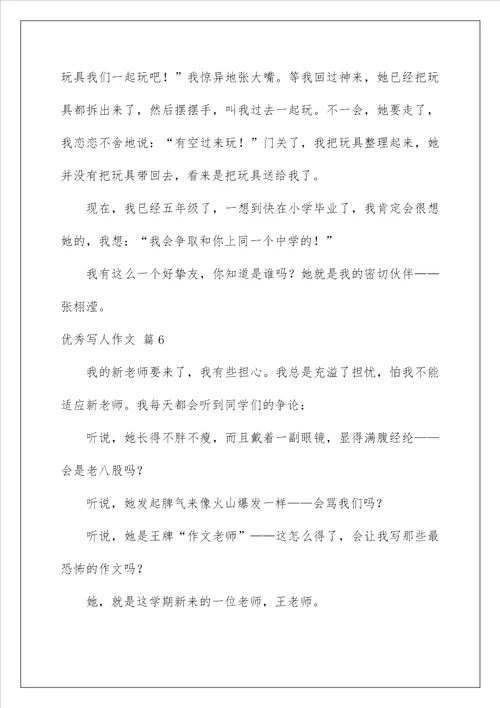 玩具我们一起玩吧！”我惊异地张大嘴。等我回过神来，她已经把玩具都拆出来了，然后摆摆手，叫我过去一起玩。不一会，她要走了，我恋恋不舍地说：“有空过来玩！”门关了，我把玩具整理起来，她并没有把玩具带回去，看来是把玩具送给我了。

现在，我已经五年级了，一想到快在小学毕业了，我肯定会很想她的，我想：“我会争取和你上同一个中学的！”

我有这么一个好挚友，你知道是谁吗？她就是我的密切伙伴——张栩滢。

优秀写人作文 篇6

我的新老师要来了，我有些担心。我总是充溢了担忧，怕我不能适应新老师。我每天都会听到同学们的争论：

听说，她长得不胖不瘦，而且戴着一副眼镜，显得满腹经纶——会是老八股吗？

听说，她发起脾气来像火山爆发一样——会骂我们吗？

听说，她是王牌“作文老师”——这怎么得了，会让我写那些最恐怖的作文吗？

她，就是这学期新来的一位老师，王老师。